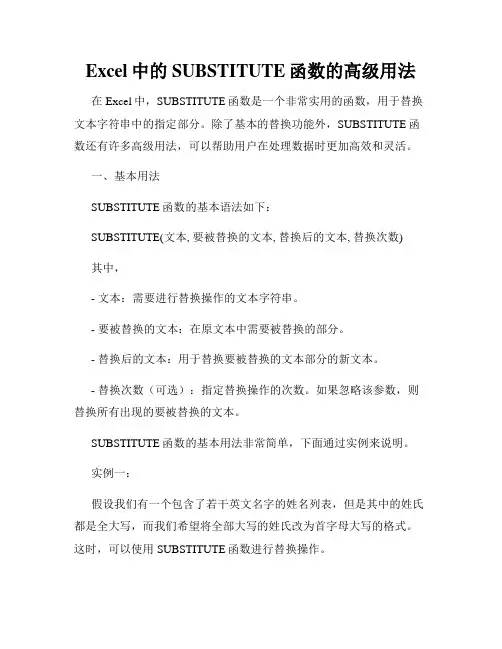 Excel 中的 SUBSTITUTE 函数的高级用法

在 Excel 中，SUBSTITUTE 函数是一个非常实用的函数，用于替换文本字符串中的指定部分。除了基本的替换功能外，SUBSTITUTE 函数还有许多高级用法，可以帮助用户在处理数据时更加高效和灵活。

一、基本用法

SUBSTITUTE 函数的基本语法如下：

SUBSTITUTE(文本, 要被替换的文本, 替换后的文本, 替换次数)

其中，

- 文本：需要进行替换操作的文本字符串。

- 要被替换的文本：在原文本中需要被替换的部分。

- 替换后的文本：用于替换要被替换的文本部分的新文本。

- 替换次数（可选）：指定替换操作的次数。如果忽略该参数，则替换所有出现的要被替换的文本。

SUBSTITUTE 函数的基本用法非常简单，下面通过实例来说明。

实例一：

假设我们有一个包含了若干英文名字的姓名列表，但是其中的姓氏都是全大写，而我们希望将全部大写的姓氏改为首字母大写的格式。这时，可以使用 SUBSTITUTE 函数进行替换操作。